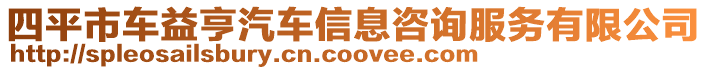 四平市车益亨汽车信息咨询服务有限公司
http://spleosailsbury.cn.coovee.com